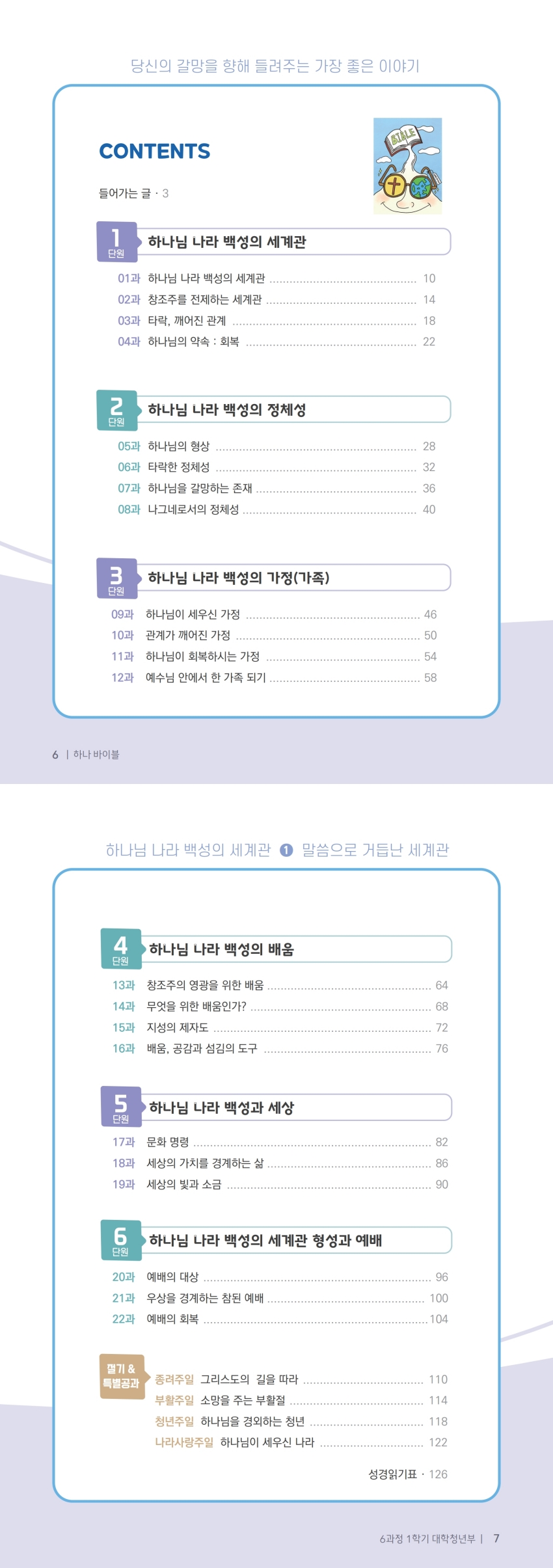 당신의 갈망을 향해 들려주는 가장 좋은 이야기

CONTENTS

BIBLE

들어가는 글 · 3

1 단원 하나님 나라 백성의 세계관

01과 하나님 나라 백성의 세계관 ........ 10
02과 창조주를 전제하는 세계관 ........ 14
03과 타락, 깨어진 관계 ........ 18
04과 하나님의 약속 : 회복 ........ 22

2 단원 하나님 나라 백성의 정체성

05과 하나님의 형상 ........ 28
06과 타락한 정체성 ........ 32
07과 하나님을 갈망하는 존재 ........ 36
08과 나그네로서의 정체성 ........ 40

3 단원 하나님 나라 백성의 가정(가족)

09과 하나님이 세우신 가정 ........ 46
10과 관계가 깨어진 가정 ........ 50
11과 하나님이 회복하시는 가정 ........ 54
12과 예수님 안에서 한 가족 되기 ........ 58

6 | 하나 바이블

하나님 나라 백성의 세계관 1 말씀으로 거듭난 세계관

4 단원 하나님 나라 백성의 배움

13과 창조주의 영광을 위한 배움 ........ 64
14과 무엇을 위한 배움인가? ........ 68
15과 지성의 제자도 ........ 72
16과 배움, 공감과 섬김의 도구 ........ 76

5 단원 하나님 나라 백성과 세상

17과 문화 명령 ........ 82
18과 세상의 가치를 경계하는 삶 ........ 86
19과 세상의 빛과 소금 ........ 90

6 단원 하나님 나라 백성의 세계관 형성과 예배

20과 예배의 대상 ........ 96
21과 우상을 경계하는 참된 예배 ........ 100
22과 예배의 회복 ........ 104

절기 & 특별공과
종려주일 그리스도의 길을 따라 ........ 110
부활주일 소망을 주는 부활절 ........ 114
청년주일 하나님을 경외하는 청년 ........ 118
나라사랑주일 하나님이 세우신 나라 ........ 122

성경읽기표 · 126

6과정 1학기 대학청년부 | 7